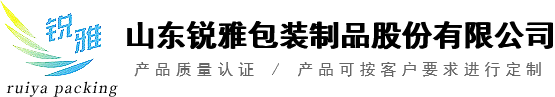 锐雅
ruiya packing
山东锐雅包装制品股份有限公司
产品质量认证 / 产品可按客户要求进行定制